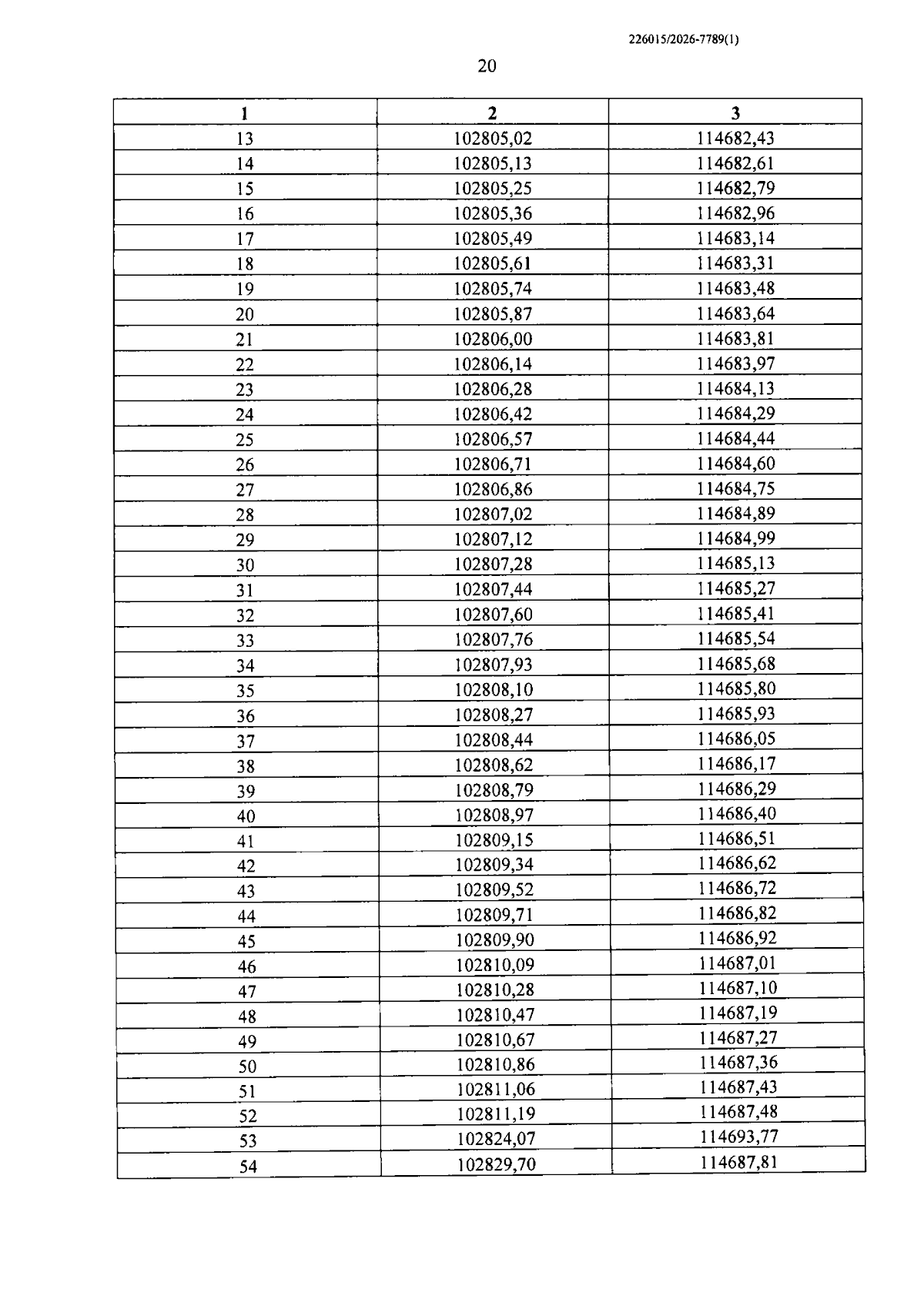 226015/2026-7789(1)

20

| 1 | 2 | 3 |
|---|---|---|
| 13 | 102805,02 | 114682,43 |
| 14 | 102805,13 | 114682,61 |
| 15 | 102805,25 | 114682,79 |
| 16 | 102805,36 | 114682,96 |
| 17 | 102805,49 | 114683,14 |
| 18 | 102805,61 | 114683,31 |
| 19 | 102805,74 | 114683,48 |
| 20 | 102805,87 | 114683,64 |
| 21 | 102806,00 | 114683,81 |
| 22 | 102806,14 | 114683,97 |
| 23 | 102806,28 | 114684,13 |
| 24 | 102806,42 | 114684,29 |
| 25 | 102806,57 | 114684,44 |
| 26 | 102806,71 | 114684,60 |
| 27 | 102806,86 | 114684,75 |
| 28 | 102807,02 | 114684,89 |
| 29 | 102807,12 | 114684,99 |
| 30 | 102807,28 | 114685,13 |
| 31 | 102807,44 | 114685,27 |
| 32 | 102807,60 | 114685,41 |
| 33 | 102807,76 | 114685,54 |
| 34 | 102807,93 | 114685,68 |
| 35 | 102808,10 | 114685,80 |
| 36 | 102808,27 | 114685,93 |
| 37 | 102808,44 | 114686,05 |
| 38 | 102808,62 | 114686,17 |
| 39 | 102808,79 | 114686,29 |
| 40 | 102808,97 | 114686,40 |
| 41 | 102809,15 | 114686,51 |
| 42 | 102809,34 | 114686,62 |
| 43 | 102809,52 | 114686,72 |
| 44 | 102809,71 | 114686,82 |
| 45 | 102809,90 | 114686,92 |
| 46 | 102810,09 | 114687,01 |
| 47 | 102810,28 | 114687,10 |
| 48 | 102810,47 | 114687,19 |
| 49 | 102810,67 | 114687,27 |
| 50 | 102810,86 | 114687,36 |
| 51 | 102811,06 | 114687,43 |
| 52 | 102811,19 | 114687,48 |
| 53 | 102824,07 | 114693,77 |
| 54 | 102829,70 | 114687,81 |